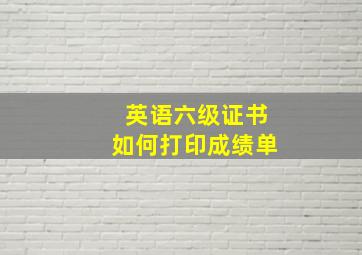 英语六级证书
如何打印成绩单